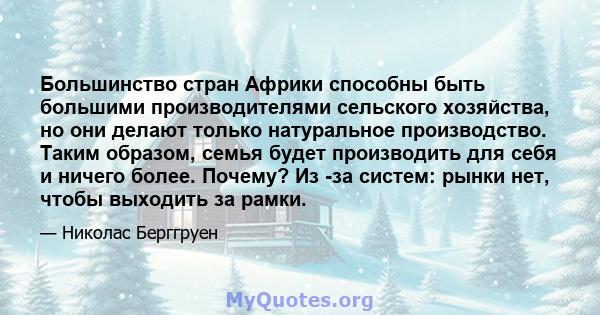 Большинство стран Африки способны быть большими производителями сельского хозяйства, но они делают только натуральное производство. Таким образом, семья будет производить для себя и ничего более. Почему? Из -за систем: рынки нет, чтобы выходить за рамки.

— Николас Берггруен

MyQuotes.org